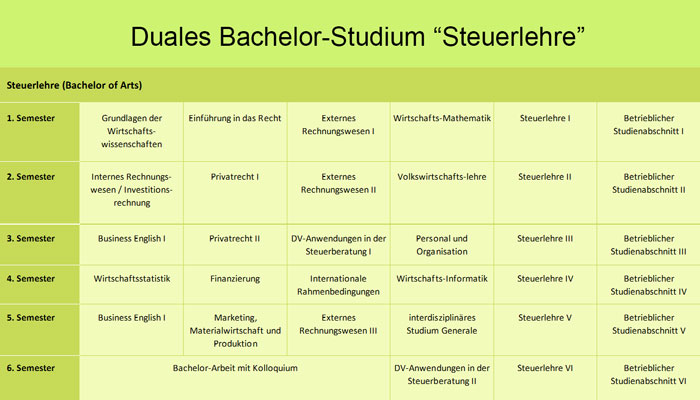 Duales Bachelor-Studium “Steuerlehre”

Steuerlehre (Bachelor of Arts)

| | | | | | | |
|---|---|---|---|---|---|---|
| 1. Semester | Grundlagen der Wirtschaftswissenschaften | Einführung in das Recht | Externes Rechnungswesen I | Wirtschafts-Mathematik | Steuerlehre I | Betrieblicher Studienabschnitt I |
| 2. Semester | Internes Rechnungswesen / Investitionsrechnung | Privatrecht I | Externes Rechnungswesen II | Volkswirtschafts-lehre | Steuerlehre II | Betrieblicher Studienabschnitt II |
| 3. Semester | Business English I | Privatrecht II | DV-Anwendungen in der Steuerberatung I | Personal und Organisation | Steuerlehre III | Betrieblicher Studienabschnitt III |
| 4. Semester | Wirtschaftsstatistik | Finanzierung | Internationale Rahmenbedingungen | Wirtschafts-Informatik | Steuerlehre IV | Betrieblicher Studienabschnitt IV |
| 5. Semester | Business English I | Marketing, Materialwirtschaft und Produktion | Externes Rechnungswesen III | interdisziplinäres Studium Generale | Steuerlehre V | Betrieblicher Studienabschnitt V |
| 6. Semester | Bachelor-Arbeit mit Kolloquium | | | DV-Anwendungen in der Steuerberatung II | Steuerlehre VI | Betrieblicher Studienabschnitt VI |